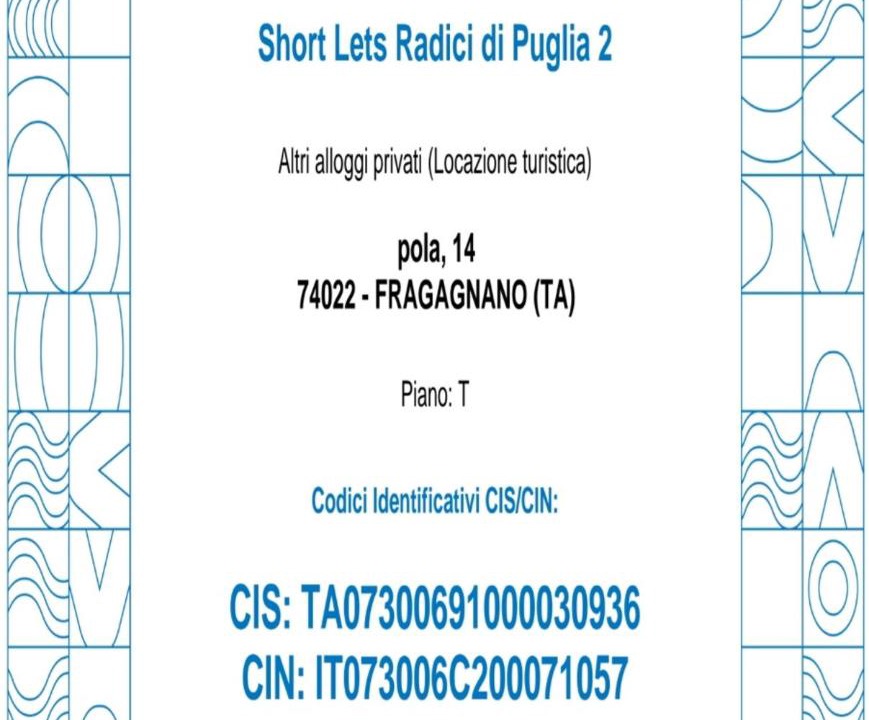 Short Lets Radici di Puglia 2

Altri alloggi privati (Locazione turistica)

pola, 14
74022 - FRAGAGNANO (TA)

Piano: T

Codici Identificativi CIS/CIN:

CIS: TA07300691000030936
CIN: IT073006C200071057